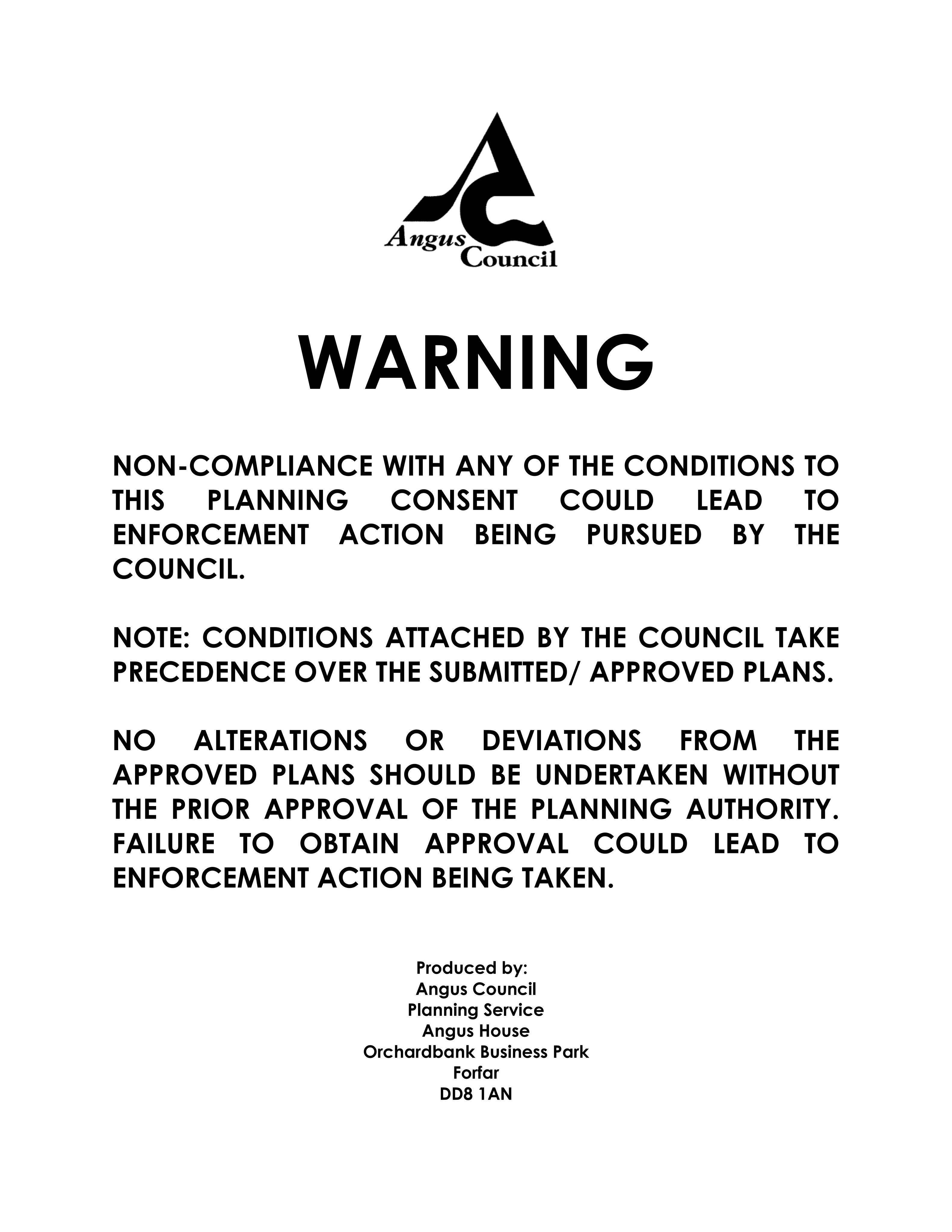 Angus Council

WARNING

NON-COMPLIANCE WITH ANY OF THE CONDITIONS TO THIS PLANNING CONSENT COULD LEAD TO ENFORCEMENT ACTION BEING PURSUED BY THE COUNCIL.

NOTE: CONDITIONS ATTACHED BY THE COUNCIL TAKE PRECEDENCE OVER THE SUBMITTED/ APPROVED PLANS.

NO ALTERATIONS OR DEVIATIONS FROM THE APPROVED PLANS SHOULD BE UNDERTAKEN WITHOUT THE PRIOR APPROVAL OF THE PLANNING AUTHORITY. FAILURE TO OBTAIN APPROVAL COULD LEAD TO ENFORCEMENT ACTION BEING TAKEN.

Produced by:
Angus Council
Planning Service
Angus House
Orchardbank Business Park
Forfar
DD8 1AN